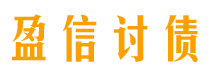 盈信讨债